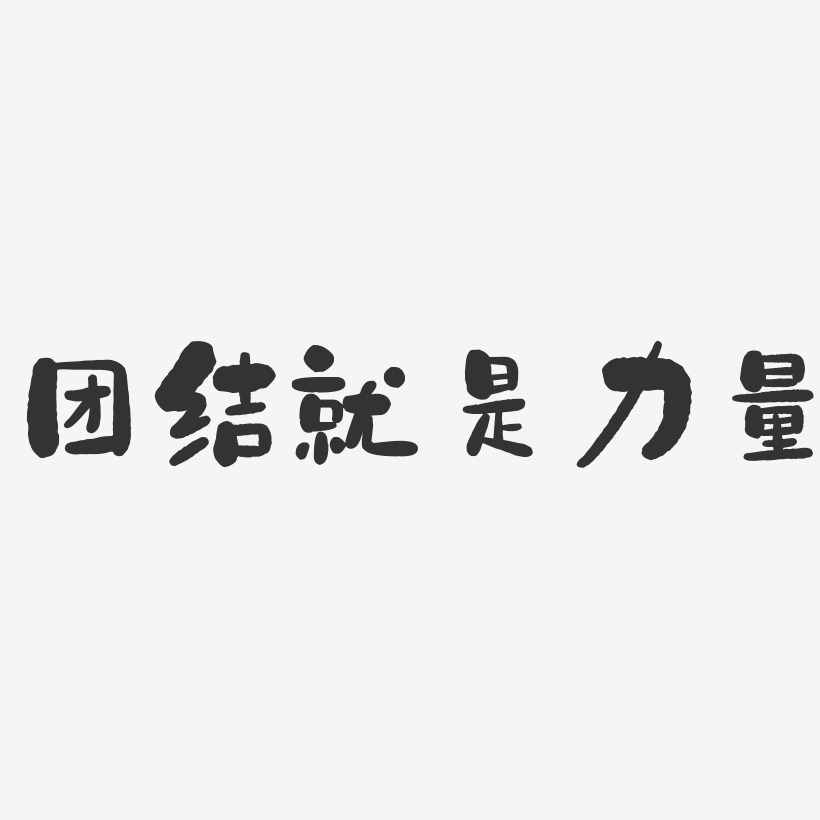 团结就是力量